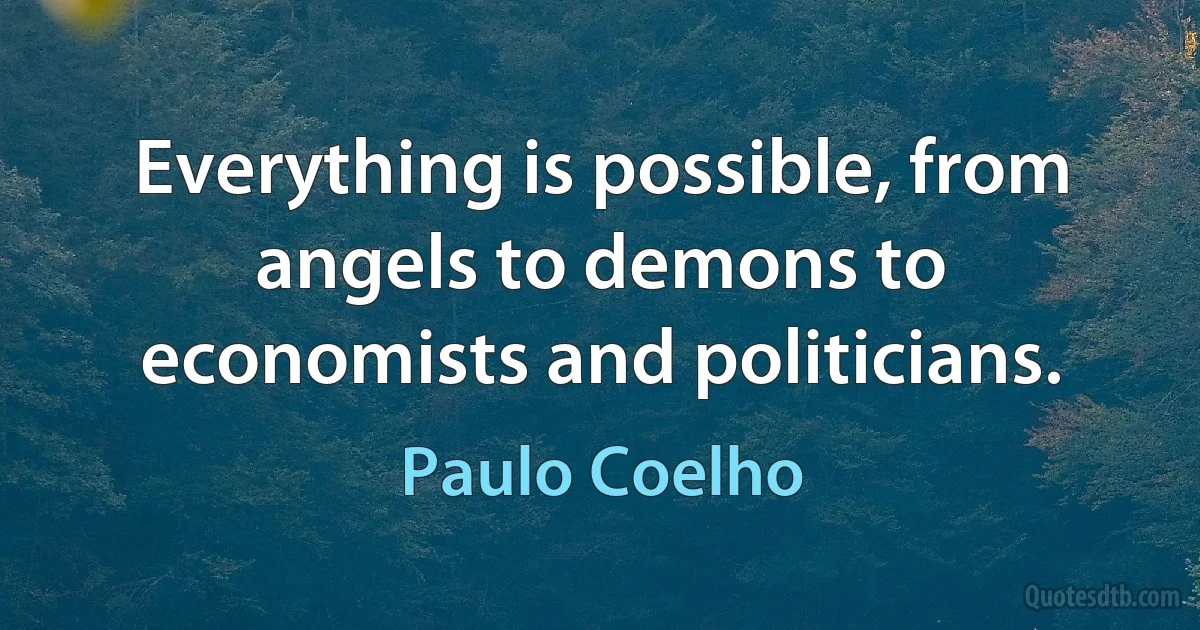 Everything is possible, from angels to demons to economists and politicians.

Paulo Coelho

Quotesdtb.com